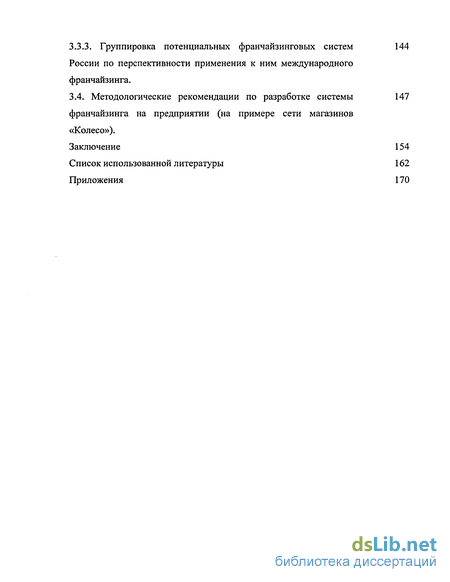 3.3.3. Группировка потенциальных франчайзинговых систем России по перспективности применения к ним международного франчайзинга. 144

3.4. Методологические рекомендации по разработке системы франчайзинга на предприятии (на примере сети магазинов «Колесо»). 147

Заключение 154

Список использованной литературы 162

Приложения 170

dsLib.net
библиотека диссертаций